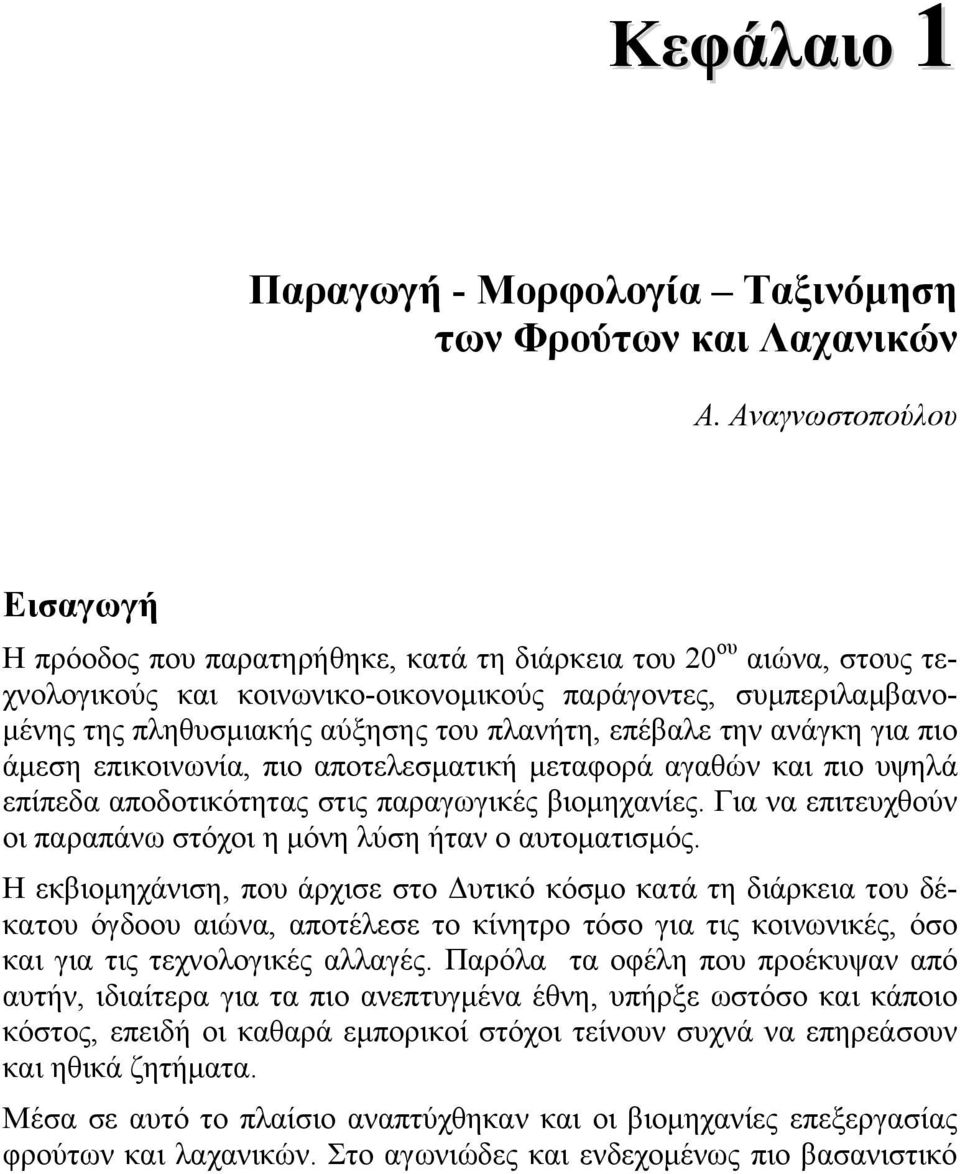 Κεφάλαιο 1

Παραγωγή - Μορφολογία – Ταξινόμηση των Φρούτων και Λαχανικών

Α. Αναγνωστοπούλου

Εισαγωγή

Η πρόοδος που παρατηρήθηκε, κατά τη διάρκεια του 20$^{ου}$ αιώνα, στους τεχνολογικούς και κοινωνικο-οικονομικούς παράγοντες, συμπεριλαμβανομένης της πληθυσμιακής αύξησης του πλανήτη, επέβαλε την ανάγκη για πιο άμεση επικοινωνία, πιο αποτελεσματική μεταφορά αγαθών και πιο υψηλά επίπεδα αποδοτικότητας στις παραγωγικές βιομηχανίες. Για να επιτευχθούν οι παραπάνω στόχοι η μόνη λύση ήταν ο αυτοματισμός.

Η εκβιομηχάνιση, που άρχισε στο Δυτικό κόσμο κατά τη διάρκεια του δέκατου όγδοου αιώνα, αποτέλεσε το κίνητρο τόσο για τις κοινωνικές, όσο και για τις τεχνολογικές αλλαγές. Παρόλα τα οφέλη που προέκυψαν από αυτήν, ιδιαίτερα για τα πιο ανεπτυγμένα έθνη, υπήρξε ωστόσο και κάποιο κόστος, επειδή οι καθαρά εμπορικοί στόχοι τείνουν συχνά να επηρεάσουν και ηθικά ζητήματα.

Μέσα σε αυτό το πλαίσιο αναπτύχθηκαν και οι βιομηχανίες επεξεργασίας φρούτων και λαχανικών. Στο αγωνιώδες και ενδεχομένως πιο βασανιστικό